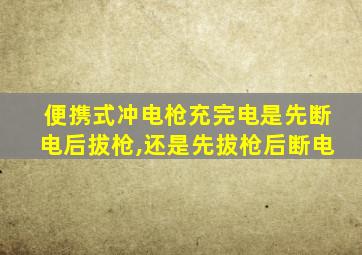 便携式冲电枪充完电是先断电后拔枪,还是先拔枪后断电